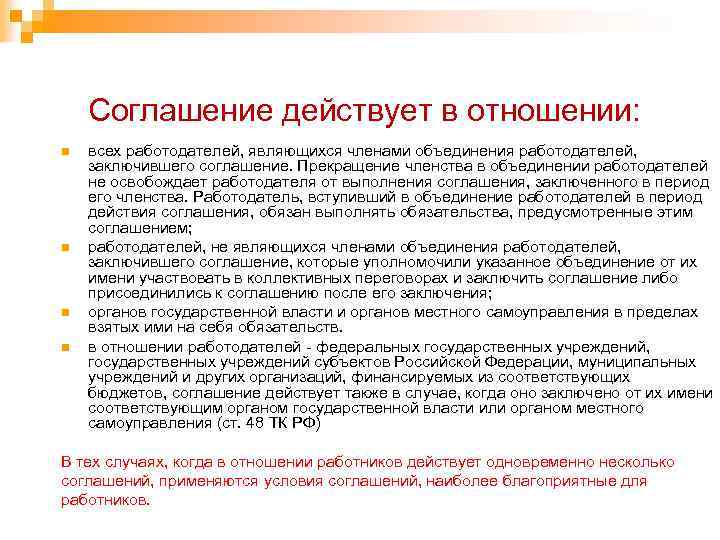 Соглашение действует в отношении:

всех работодателей, являющихся членами объединения работодателей, заключившего соглашение. Прекращение членства в объединении работодателей не освобождает работодателя от выполнения соглашения, заключенного в период его членства. Работодатель, вступивший в объединение работодателей в период действия соглашения, обязан выполнять обязательства, предусмотренные этим соглашением;

работодателей, не являющихся членами объединения работодателей, заключившего соглашение, которые уполномочили указанное объединение от их имени участвовать в коллективных переговорах и заключить соглашение либо присоединились к соглашению после его заключения;

органов государственной власти и органов местного самоуправления в пределах взятых ими на себя обязательств.

в отношении работодателей - федеральных государственных учреждений, государственных учреждений субъектов Российской Федерации, муниципальных учреждений и других организаций, финансируемых из соответствующих бюджетов, соглашение действует также в случае, когда оно заключено от их имени соответствующим органом государственной власти или органом местного самоуправления (ст. 48 ТК РФ)

В тех случаях, когда в отношении работников действует одновременно несколько соглашений, применяются условия соглашений, наиболее благоприятные для работников.